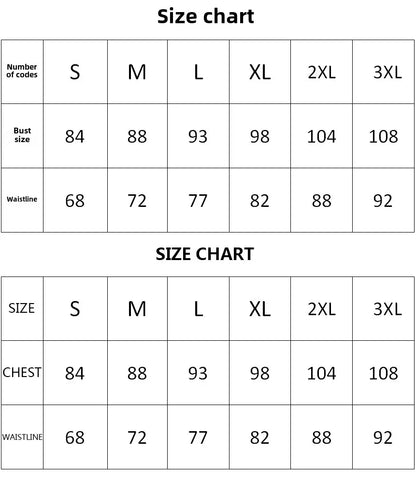 Size chart

| Number of codes | S | M | L | XL | 2XL | 3XL |
|---|---|---|---|---|---|---|
| Bust size | 84 | 88 | 93 | 98 | 104 | 108 |
| Waistline | 68 | 72 | 77 | 82 | 88 | 92 |

SIZE CHART

| SIZE | S | M | L | XL | 2XL | 3XL |
|---|---|---|---|---|---|---|
| CHEST | 84 | 88 | 93 | 98 | 104 | 108 |
| WAISTLINE | 68 | 72 | 77 | 82 | 88 | 92 |